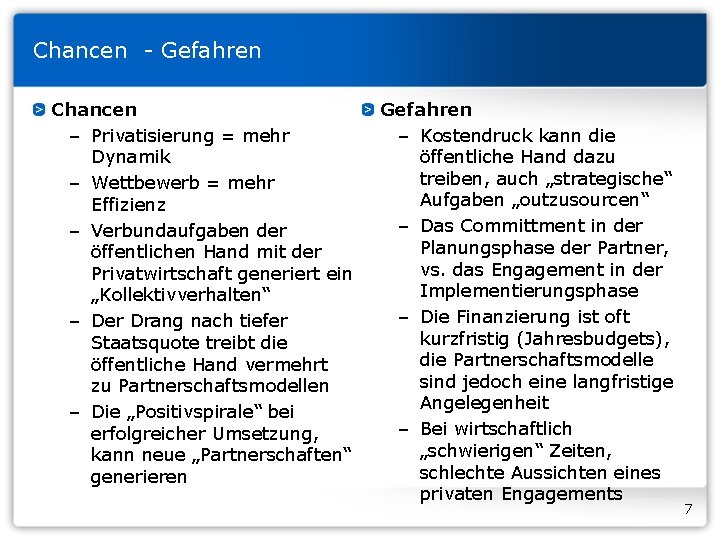 Chancen - Gefahren

Chancen
– Privatisierung = mehr Dynamik
– Wettbewerb = mehr Effizienz
– Verbundaufgaben der öffentlichen Hand mit der Privatwirtschaft generiert ein „Kollektivverhalten“
– Der Drang nach tiefer Staatsquote treibt die öffentliche Hand vermehrt zu Partnerschaftsmodellen
– Die „Positivspirale“ bei erfolgreicher Umsetzung, kann neue „Partnerschaften“ generieren

Gefahren
– Kostendruck kann die öffentliche Hand dazu treiben, auch „strategische“ Aufgaben „outzusourcen“
– Das Committment in der Planungsphase der Partner, vs. das Engagement in der Implementierungsphase
– Die Finanzierung ist oft kurzfristig (Jahresbudgets), die Partnerschaftsmodelle sind jedoch eine langfristige Angelegenheit
– Bei wirtschaftlich „schwierigen“ Zeiten, schlechte Aussichten eines privaten Engagements

7